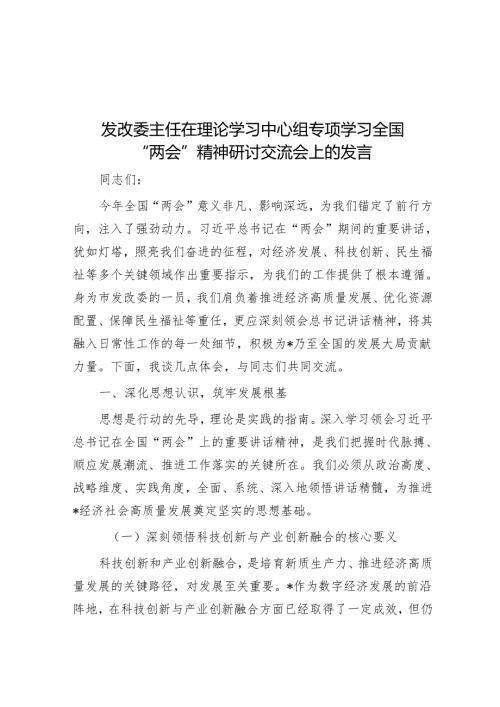 发改委主任在理论学习中心组专项学习全国“两会”精神研讨交流会上的发言

同志们：

今年全国“两会”意义非凡、影响深远，为我们锚定了前行方向，注入了强劲动力。习近平总书记在“两会”期间的重要讲话，犹如灯塔，照亮我们奋进的征程，对经济发展、科技创新、民生福祉等多个关键领域作出重要指示，为我们的工作提供了根本遵循。身为市发改委的一员，我们肩负着推进经济高质量发展、优化资源配置、保障民生福祉等重任，更应深刻领会总书记讲话精神，将其融入日常性工作的每一处细节，积极为*乃至全国的发展大局贡献力量。下面，我谈几点体会，与同志们共同交流。

一、深化思想认识，筑牢发展根基

思想是行动的先导，理论是实践的指南。深入学习领会习近平总书记在全国“两会”上的重要讲话精神，是我们把握时代脉搏、顺应发展潮流、推进工作落实的关键所在。我们必须从政治高度、战略维度、实践角度，全面、系统、深入地领悟讲话精髓，为推进*经济社会高质量发展奠定坚实的思想基础。

（一）深刻领悟科技创新与产业创新融合的核心要义

科技创新和产业创新融合，是培育新质生产力、推进经济高质量发展的关键路径，对发展至关重要。*作为数字经济发展的前沿阵地，在科技创新与产业创新融合方面已经取得了一定成效，但仍